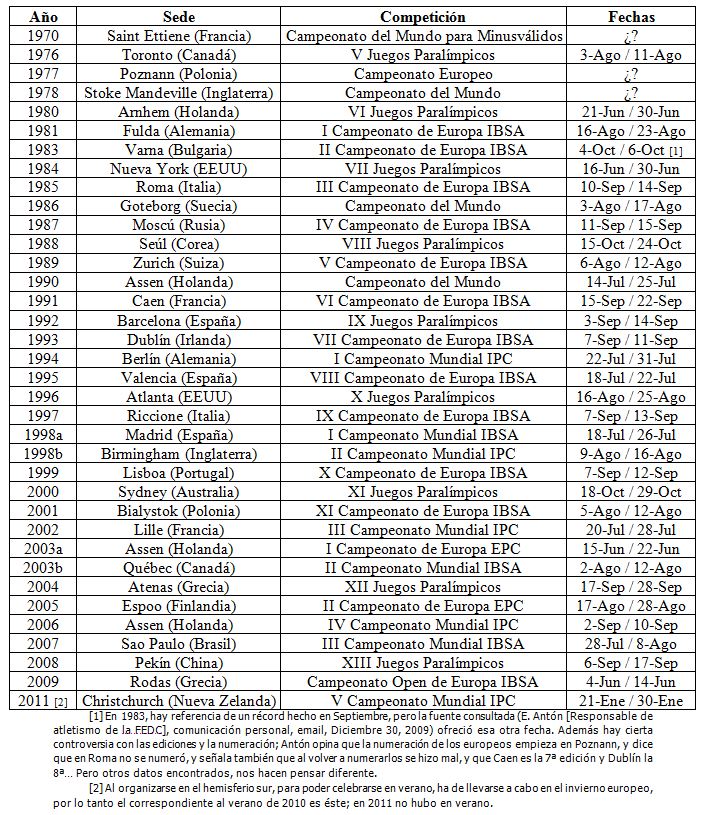 | Año | Sede | Competición | Fechas |
|---|---|---|---|
| 1970 | Saint Ettiene (Francia) | Campeonato del Mundo para Minusválidos | ¿? |
| 1976 | Toronto (Canadá) | V Juegos Paralímpicos | 3-Ago / 11-Ago |
| 1977 | Poznann (Polonia) | Campeonato Europeo | ¿? |
| 1978 | Stoke Mandeville (Inglaterra) | Campeonato del Mundo | ¿? |
| 1980 | Arnhem (Holanda) | VI Juegos Paralímpicos | 21-Jun / 30-Jun |
| 1981 | Fulda (Alemania) | I Campeonato de Europa IBSA | 16-Ago / 23-Ago |
| 1983 | Varna (Bulgaria) | II Campeonato de Europa IBSA | 4-Oct / 6-Oct [1] |
| 1984 | Nueva York (EEUU) | VII Juegos Paralímpicos | 16-Jun / 30-Jun |
| 1985 | Roma (Italia) | III Campeonato de Europa IBSA | 10-Sep / 14-Sep |
| 1986 | Goteborg (Suecia) | Campeonato del Mundo | 3-Ago / 17-Ago |
| 1987 | Moscú (Rusia) | IV Campeonato de Europa IBSA | 11-Sep / 15-Sep |
| 1988 | Seúl (Corea) | VIII Juegos Paralímpicos | 15-Oct / 24-Oct |
| 1989 | Zurich (Suiza) | V Campeonato de Europa IBSA | 6-Ago / 12-Ago |
| 1990 | Assen (Holanda) | Campeonato del Mundo | 14-Jul / 25-Jul |
| 1991 | Caen (Francia) | VI Campeonato de Europa IBSA | 15-Sep / 22-Sep |
| 1992 | Barcelona (España) | IX Juegos Paralímpicos | 3-Sep / 14-Sep |
| 1993 | Dublín (Irlanda) | VII Campeonato de Europa IBSA | 7-Sep / 11-Sep |
| 1994 | Berlín (Alemania) | I Campeonato Mundial IPC | 22-Jul / 31-Jul |
| 1995 | Valencia (España) | VIII Campeonato de Europa IBSA | 18-Jul / 22-Jul |
| 1996 | Atlanta (EEUU) | X Juegos Paralímpicos | 16-Ago / 25-Ago |
| 1997 | Riccione (Italia) | IX Campeonato de Europa IBSA | 7-Sep / 13-Sep |
| 1998a | Madrid (España) | I Campeonato Mundial IBSA | 18-Jul / 26-Jul |
| 1998b | Birmingham (Inglaterra) | II Campeonato Mundial IPC | 9-Ago / 16-Ago |
| 1999 | Lisboa (Portugal) | X Campeonato de Europa IBSA | 7-Sep / 12-Sep |
| 2000 | Sydney (Australia) | XI Juegos Paralímpicos | 18-Oct / 29-Oct |
| 2001 | Bialystok (Polonia) | XI Campeonato de Europa IBSA | 5-Ago / 12-Ago |
| 2002 | Lille (Francia) | III Campeonato Mundial IPC | 20-Jul / 28-Jul |
| 2003a | Assen (Holanda) | I Campeonato de Europa EPC | 15-Jun / 22-Jun |
| 2003b | Québec (Canadá) | II Campeonato Mundial IBSA | 2-Ago / 12-Ago |
| 2004 | Atenas (Grecia) | XII Juegos Paralímpicos | 17-Sep / 28-Sep |
| 2005 | Espoo (Finlandia) | II Campeonato de Europa EPC | 17-Ago / 28-Ago |
| 2006 | Assen (Holanda) | IV Campeonato Mundial IPC | 2-Sep / 10-Sep |
| 2007 | Sao Paulo (Brasil) | III Campeonato Mundial IBSA | 28-Jul / 8-Ago |
| 2008 | Pekín (China) | XIII Juegos Paralímpicos | 6-Sep / 17-Sep |
| 2009 | Rodas (Grecia) | Campeonato Open de Europa IBSA | 4-Jun / 14-Jun |
| 2011 [2] | Christchurch (Nueva Zelanda) | V Campeonato Mundial IPC | 21-Ene / 30-Ene |

[1] En 1983, hay referencia de un récord hecho en Septiembre, pero la fuente consultada (E. Antón [Responsable de atletismo de la FEDC], comunicación personal, email, Diciembre 30, 2009) ofreció esa otra fecha. Además hay cierta controversia con las ediciones y la numeración; Antón opina que la numeración de los europeos empieza en Poznann, y dice que en Roma no se numeró, y señala también que al volver a numerarlos se hizo mal, y que Caen es la 7ª edición y Dublín la 8ª... Pero otros datos encontrados, nos hacen pensar diferente.

[2] Al organizarse en el hemisferio sur, para poder celebrarse en verano, ha de llevarse a cabo en el invierno europeo, por lo tanto el correspondiente al verano de 2010 es éste; en 2011 no hubo en verano.